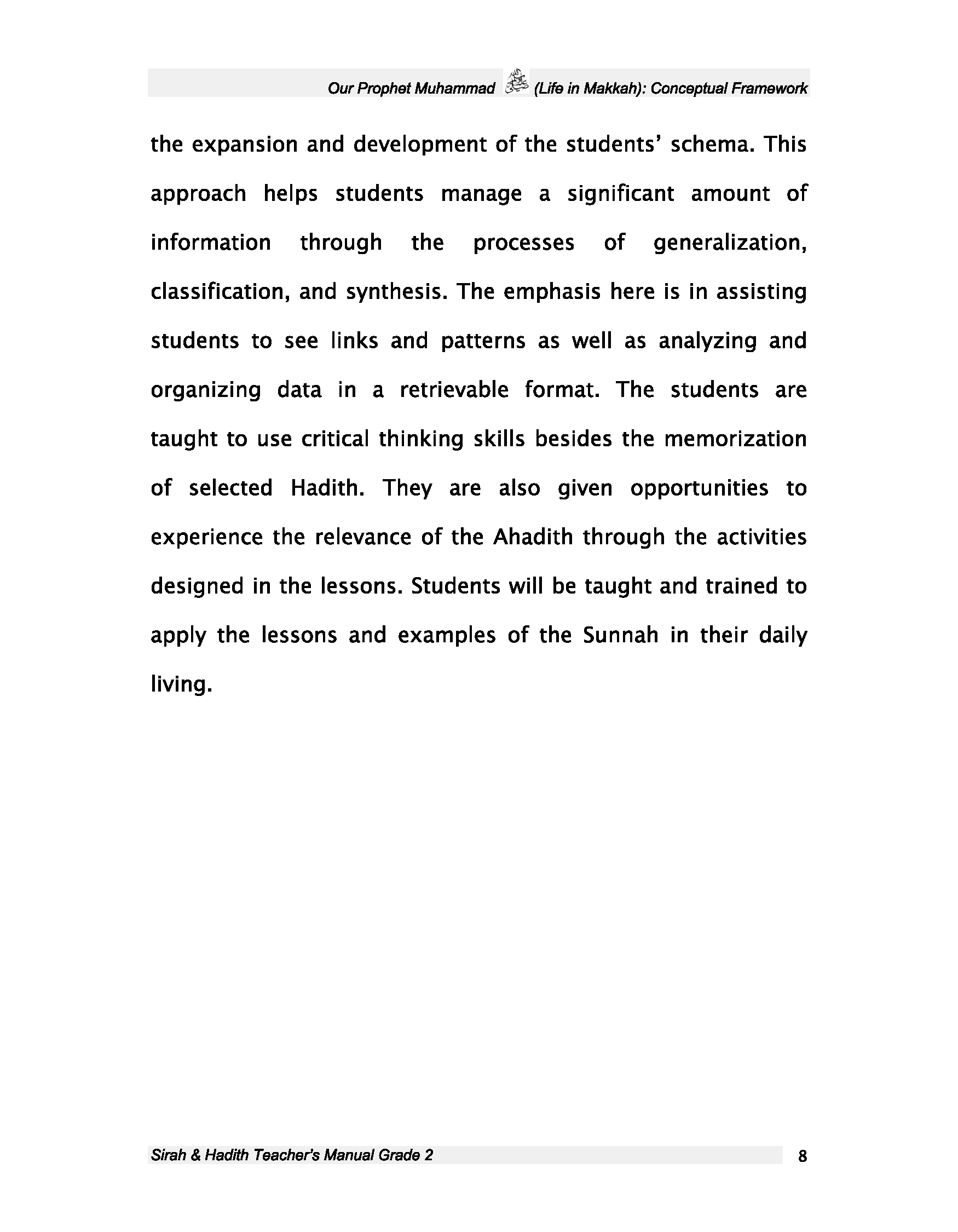 Our Prophet Muhammad ﷺ (Life in Makkah): Conceptual Framework

the expansion and development of the students' schema. This approach helps students manage a significant amount of information through the processes of generalization, classification, and synthesis. The emphasis here is in assisting students to see links and patterns as well as analyzing and organizing data in a retrievable format. The students are taught to use critical thinking skills besides the memorization of selected Hadith. They are also given opportunities to experience the relevance of the Ahadith through the activities designed in the lessons. Students will be taught and trained to apply the lessons and examples of the Sunnah in their daily living.

Sirah & Hadith Teacher's Manual Grade 2 8